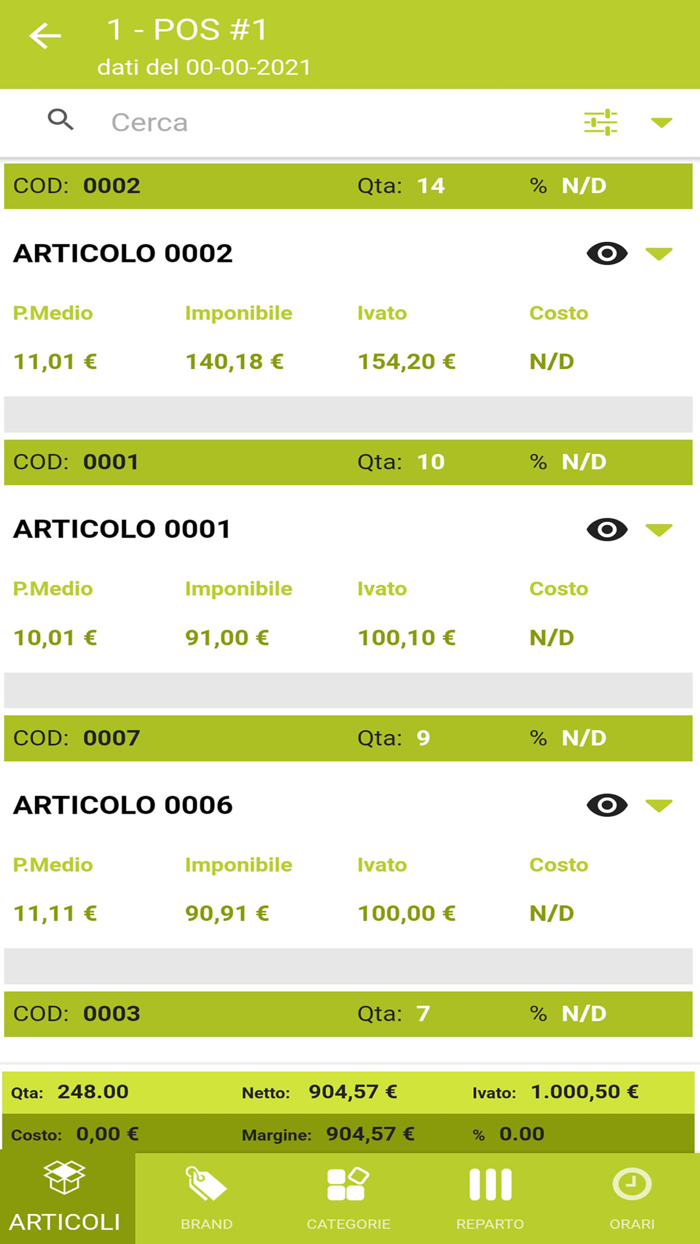 1 - POS #1
dati del 00-00-2021

Cerca

COD: 0002 Qta: 14 % N/D

ARTICOLO 0002

| P.Medio | Imponibile | Ivato | Costo |
|---|---|---|---|
| 11,01 € | 140,18 € | 154,20 € | N/D |

COD: 0001 Qta: 10 % N/D

ARTICOLO 0001

| P.Medio | Imponibile | Ivato | Costo |
|---|---|---|---|
| 10,01 € | 91,00 € | 100,10 € | N/D |

COD: 0007 Qta: 9 % N/D

ARTICOLO 0006

| P.Medio | Imponibile | Ivato | Costo |
|---|---|---|---|
| 11,11 € | 90,91 € | 100,00 € | N/D |

COD: 0003 Qta: 7 % N/D

Qta: 248.00 Netto: 904,57 € Ivato: 1.000,50 €
Costo: 0,00 € Margine: 904,57 € % 0.00

ARTICOLI BRAND CATEGORIE REPARTO ORARI